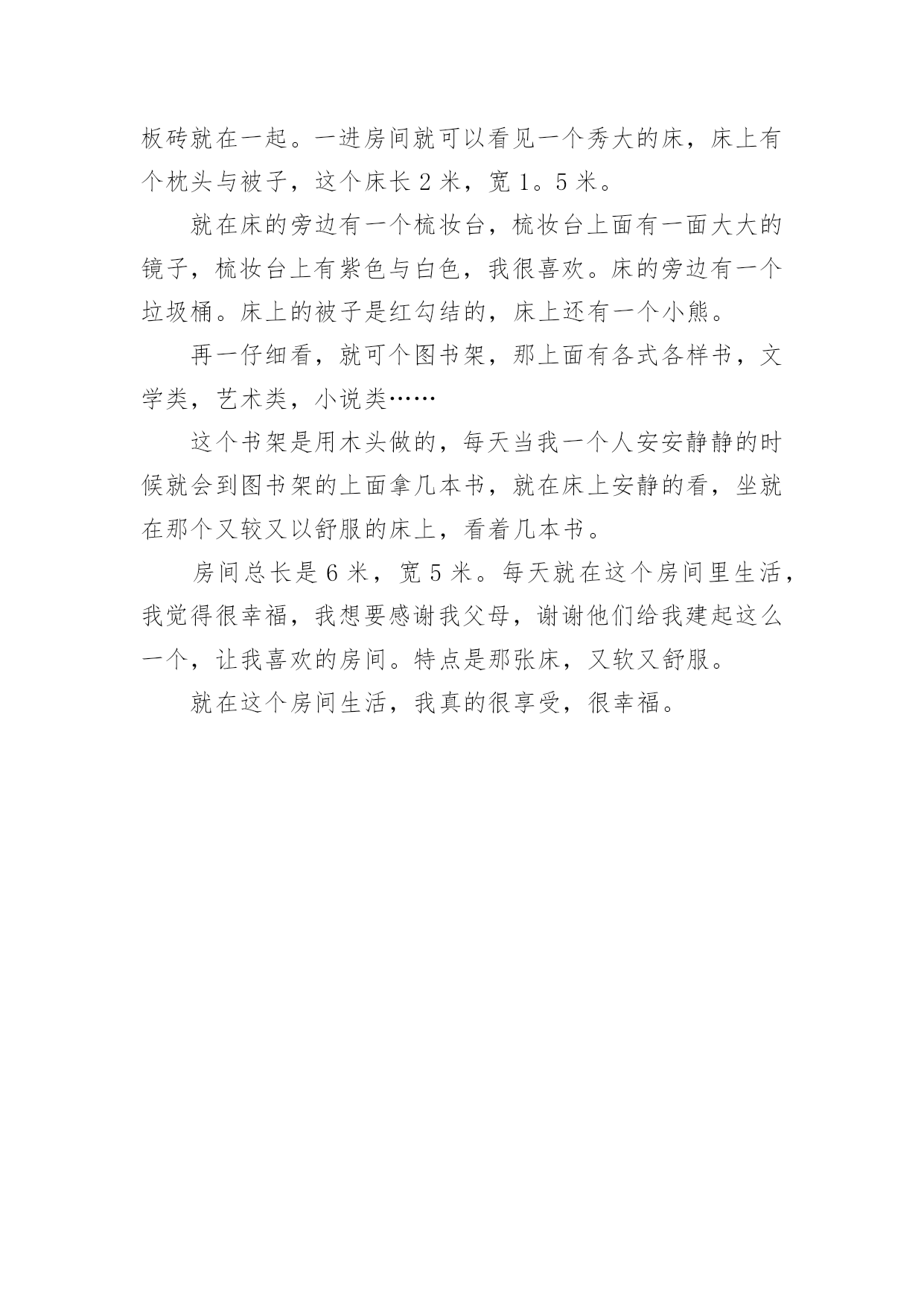 板砖就在一起。一进房间就可以看见一个秀大的床，床上有个枕头与被子，这个床长 2 米，宽 1。5 米。

就在床的旁边有一个梳妆台，梳妆台上面有一面大大的镜子，梳妆台上有紫色与白色，我很喜欢。床的旁边有一个垃圾桶。床上的被子是红勾结的，床上还有一个小熊。

再一仔细看，就可个图书架，那上面有各式各样书，文学类，艺术类，小说类……

这个书架是用木头做的，每天当我一个人安安静静的时候就会到图书架的上面拿几本书，就在床上安静的看，坐就在那个又较又以舒服的床上，看着几本书。

房间总长是 6 米，宽 5 米。每天就在这个房间里生活，我觉得很幸福，我想要感谢我父母，谢谢他们给我建起这么一个，让我喜欢的房间。特点是那张床，又软又舒服。

就在这个房间生活，我真的很享受，很幸福。